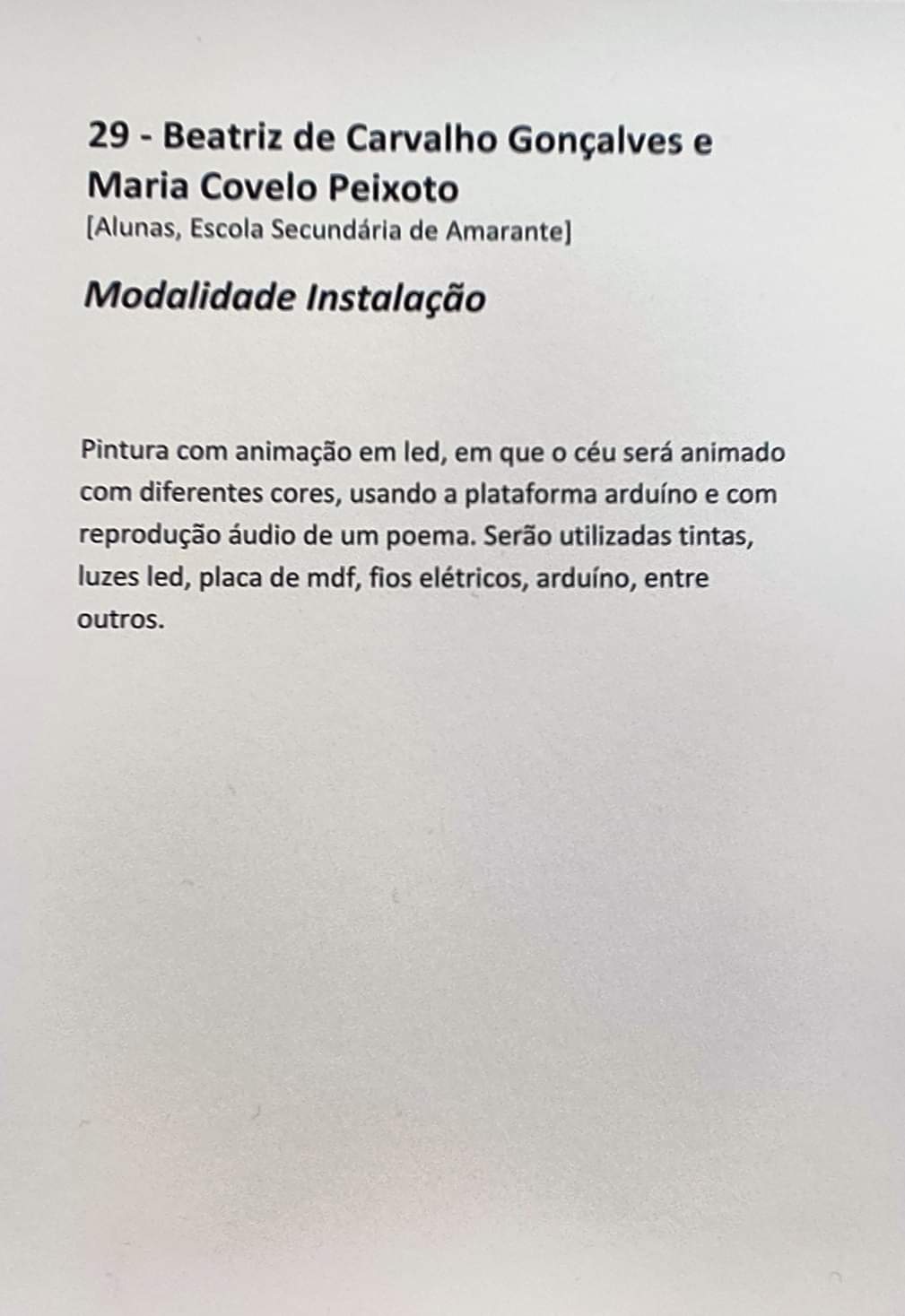 29 - Beatriz de Carvalho Gonçalves e Maria Covelo Peixoto
[Alunas, Escola Secundária de Amarante]

Modalidade Instalação

Pintura com animação em led, em que o céu será animado com diferentes cores, usando a plataforma arduíno e com reprodução áudio de um poema. Serão utilizadas tintas, luzes led, placa de mdf, fios elétricos, arduíno, entre outros.